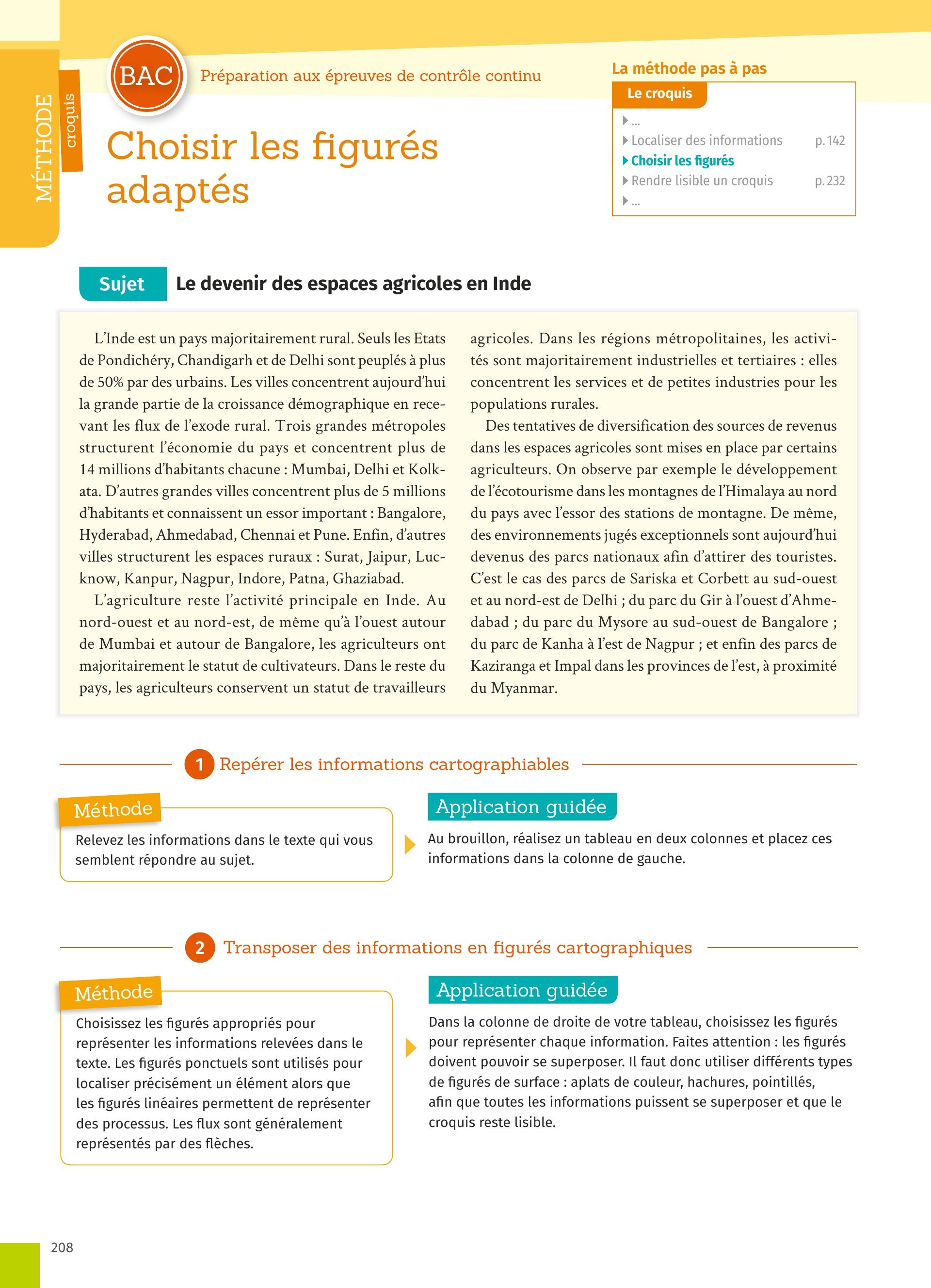 MÉTHODE croquis

BAC Préparation aux épreuves de contrôle continu

Choisir les figurés adaptés

La méthode pas à pas
Le croquis
...
Localiser des informations p. 142
Choisir les figurés
Rendre lisible un croquis p. 232
...

Sujet Le devenir des espaces agricoles en Inde

L'Inde est un pays majoritairement rural. Seuls les Etats de Pondichéry, Chandigarh et de Delhi sont peuplés à plus de 50% par des urbains. Les villes concentrent aujourd'hui la grande partie de la croissance démographique en recevant les flux de l'exode rural. Trois grandes métropoles structurent l'économie du pays et concentrent plus de 14 millions d'habitants chacune : Mumbai, Delhi et Kolkata. D'autres grandes villes concentrent plus de 5 millions d'habitants et connaissent un essor important : Bangalore, Hyderabad, Ahmedabad, Chennai et Pune. Enfin, d'autres villes structurent les espaces ruraux : Surat, Jaipur, Lucknow, Kanpur, Nagpur, Indore, Patna, Ghaziabad.

L'agriculture reste l'activité principale en Inde. Au nord-ouest et au nord-est, de même qu'à l'ouest autour de Mumbai et autour de Bangalore, les agriculteurs ont majoritairement le statut de cultivateurs. Dans le reste du pays, les agriculteurs conservent un statut de travailleurs agricoles. Dans les régions métropolitaines, les activités sont majoritairement industrielles et tertiaires : elles concentrent les services et de petites industries pour les populations rurales.

Des tentatives de diversification des sources de revenus dans les espaces agricoles sont mises en place par certains agriculteurs. On observe par exemple le développement de l'écotourisme dans les montagnes de l'Himalaya au nord du pays avec l'essor des stations de montagne. De même, des environnements jugés exceptionnels sont aujourd'hui devenus des parcs nationaux afin d'attirer des touristes. C'est le cas des parcs de Sariska et Corbett au sud-ouest et au nord-est de Delhi ; du parc du Gir à l'ouest d'Ahmedabad ; du parc du Mysore au sud-ouest de Bangalore ; du parc de Kanha à l'est de Nagpur ; et enfin des parcs de Kaziranga et Impal dans les provinces de l'est, à proximité du Myanmar.

1 Repérer les informations cartographiables

Méthode
Relevez les informations dans le texte qui vous semblent répondre au sujet.

Application guidée
Au brouillon, réalisez un tableau en deux colonnes et placez ces informations dans la colonne de gauche.

2 Transposer des informations en figurés cartographiques

Méthode
Choisissez les figurés appropriés pour représenter les informations relevées dans le texte. Les figurés ponctuels sont utilisés pour localiser précisément un élément alors que les figurés linéaires permettent de représenter des processus. Les flux sont généralement représentés par des flèches.

Application guidée
Dans la colonne de droite de votre tableau, choisissez les figurés pour représenter chaque information. Faites attention : les figurés doivent pouvoir se superposer. Il faut donc utiliser différents types de figurés de surface : aplats de couleur, hachures, pointillés, afin que toutes les informations puissent se superposer et que le croquis reste lisible.

208